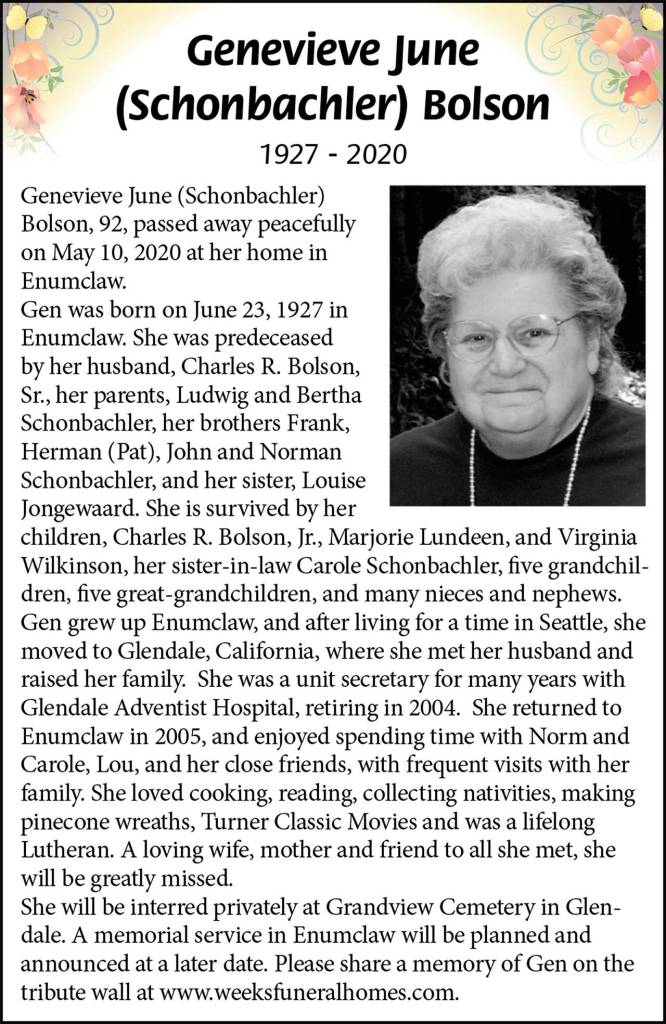 Genevieve June (Schonbachler) Bolson

1927 - 2020

Genevieve June (Schonbachler) Bolson, 92, passed away peacefully on May 10, 2020 at her home in Enumclaw.
Gen was born on June 23, 1927 in Enumclaw. She was predeceased by her husband, Charles R. Bolson, Sr., her parents, Ludwig and Bertha Schonbachler, her brothers Frank, Herman (Pat), John and Norman Schonbachler, and her sister, Louise Jongewaard. She is survived by her children, Charles R. Bolson, Jr., Marjorie Lundeen, and Virginia Wilkinson, her sister-in-law Carole Schonbachler, five grandchildren, five great-grandchildren, and many nieces and nephews. Gen grew up Enumclaw, and after living for a time in Seattle, she moved to Glendale, California, where she met her husband and raised her family. She was a unit secretary for many years with Glendale Adventist Hospital, retiring in 2004. She returned to Enumclaw in 2005, and enjoyed spending time with Norm and Carole, Lou, and her close friends, with frequent visits with her family. She loved cooking, reading, collecting nativities, making pinecone wreaths, Turner Classic Movies and was a lifelong Lutheran. A loving wife, mother and friend to all she met, she will be greatly missed.
She will be interred privately at Grandview Cemetery in Glendale. A memorial service in Enumclaw will be planned and announced at a later date. Please share a memory of Gen on the tribute wall at www.weeksfuneralhomes.com.